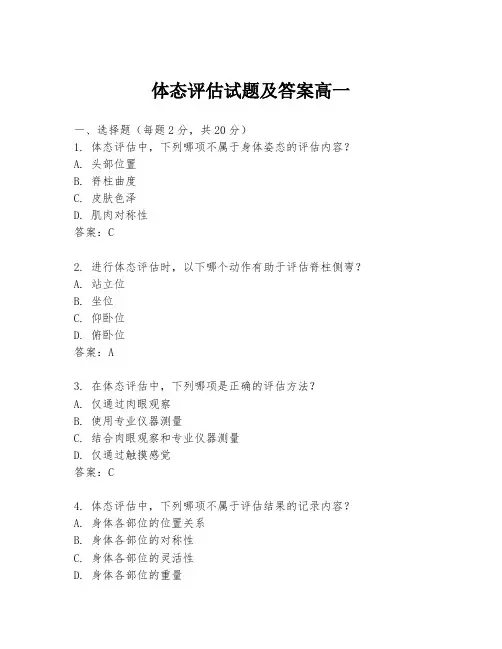 体态评估试题及答案高一

一、选择题（每题2分，共20分）
1. 体态评估中，下列哪项不属于身体姿态的评估内容？
A. 头部位置
B. 脊柱曲度
C. 皮肤色泽
D. 肌肉对称性
答案：C

2. 进行体态评估时，以下哪个动作有助于评估脊柱侧弯？
A. 站立位
B. 坐位
C. 仰卧位
D. 俯卧位
答案：A

3. 在体态评估中，下列哪项是正确的评估方法？
A. 仅通过肉眼观察
B. 使用专业仪器测量
C. 结合肉眼观察和专业仪器测量
D. 仅通过触摸感觉
答案：C

4. 体态评估中，下列哪项不属于评估结果的记录内容？
A. 身体各部位的位置关系
B. 身体各部位的对称性
C. 身体各部位的灵活性
D. 身体各部位的重量